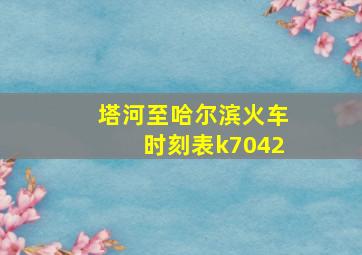 塔河至哈尔滨火车时刻表k7042